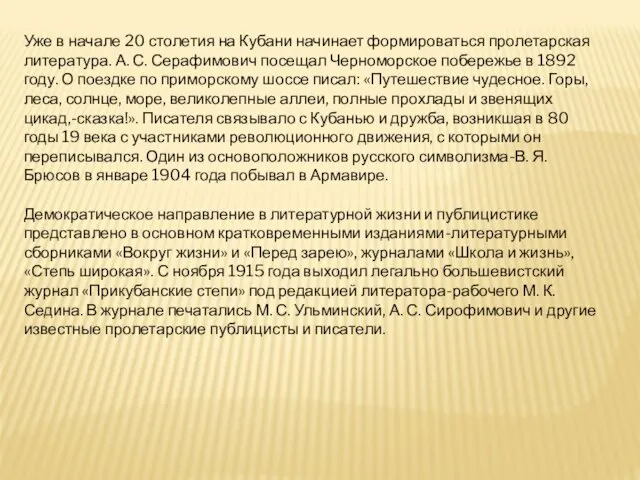 Уже в начале 20 столетия на Кубани начинает формироваться пролетарская литература. А. С. Серафимович посещал Черноморское побережье в 1892 году. О поездке по приморскому шоссе писал: «Путешествие чудесное. Горы, леса, солнце, море, великолепные аллеи, полные прохлады и звенящих цикад,-сказка!». Писателя связывало с Кубанью и дружба, возникшая в 80 годы 19 века с участниками революционного движения, с которыми он переписывался. Один из основоположников русского символизма-В. Я. Брюсов в январе 1904 года побывал в Армавире.

Демократическое направление в литературной жизни и публицистике представлено в основном кратковременными изданиями-литературными сборниками «Вокруг жизни» и «Перед зарею», журналами «Школа и жизнь», «Степь широкая». С ноября 1915 года выходил легально большевистский журнал «Прикубанские степи» под редакцией литератора-рабочего М. К. Седина. В журнале печатались М. С. Ульминский, А. С. Сирофимович и другие известные пролетарские публицисты и писатели.